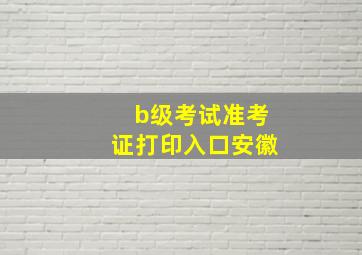 b级考试准考证打印入口安徽